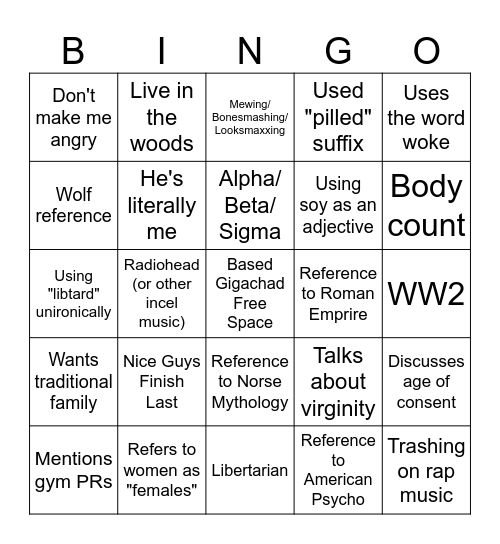 | B | I | N | G | O |
|---|---|---|---|---|
| Don't make me angry | Live in the woods | Mewing/ Bonesmashing/ Looksmaxxing | Used "pilled" suffix | Uses the word woke |
| Wolf reference | He's literally me | Alpha/ Beta/ Sigma | Using soy as an adjective | Body count |
| Using "libtard" unironically | Radiohead (or other incel music) | Based Gigachad Free Space | Reference to Roman Emprire | WW2 |
| Wants traditional family | Nice Guys Finish Last | Reference to Norse Mythology | Talks about virginity | Discusses age of consent |
| Mentions gym PRs | Refers to women as "females" | Libertarian | Reference to American Psycho | Trashing on rap music |